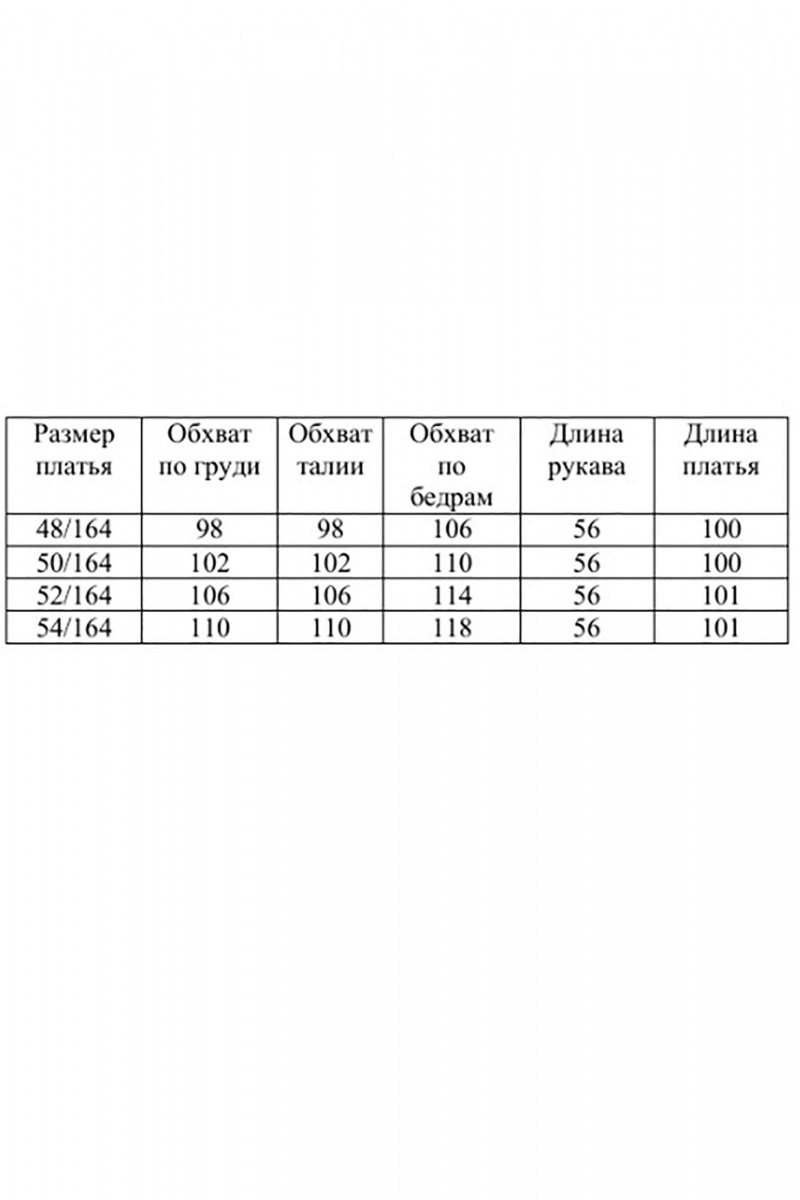 | Размер платья | Обхват по груди | Обхват талии | Обхват по бедрам | Длина рукава | Длина платья |
|---|---|---|---|---|---|
| 48/164 | 98 | 98 | 106 | 56 | 100 |
| 50/164 | 102 | 102 | 110 | 56 | 100 |
| 52/164 | 106 | 106 | 114 | 56 | 101 |
| 54/164 | 110 | 110 | 118 | 56 | 101 |